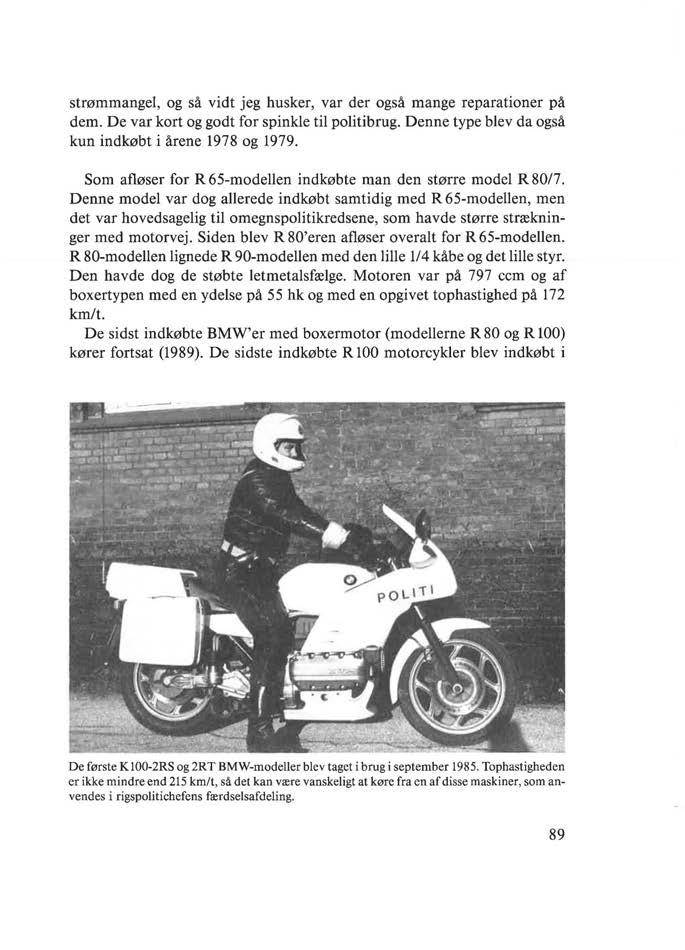 strømmangel, og så vidt jeg husker, var der også mange reparationer på dem. De var kort og godt for spinkle til politibrug. Denne type blev da også kun indkøbt i årene 1978 og 1979.

Som afløser for R 65-modellen indkøbte man den større model R 80/7. Denne model var dog allerede indkøbt samtidig med R 65-modellen, men det var hovedsagelig til omegnspolitikredsene, som havde større strækninger med motorvej. Siden blev R 80'eren afløser overalt for R 65-modellen. R 80-modellen lignede R 90-modellen med den lille 1/4 kåbe og det lille styr. Den havde dog de støbte letmetalsfælge. Motoren var på 797 ccm og af boxertypen med en ydelse på 55 hk og med en opgivet tophastighed på 172 km/t.

De sidst indkøbte BMW'er med boxermotor (modellerne R 80 og R 100) kører fortsat (1989). De sidste indkøbte R 100 motorcykler blev indkøbt i

POLITI

De første K 100-2RS og 2RT BMW-modeller blev taget i brug i september 1985. Tophastigheden er ikke mindre end 215 km/t, så det kan være vanskeligt at køre fra en af disse maskiner, som anvendes i rigspolitichefens færdselsafdeling.

89